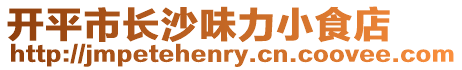 开平市长沙味力小食店
http://jmpetehenry.cn.coovee.com